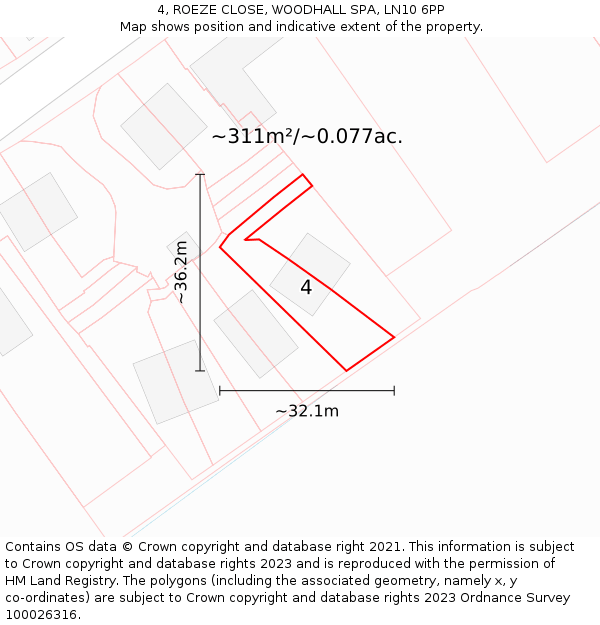 4, ROEZE CLOSE, WOODHALL SPA, LN10 6PP
Map shows position and indicative extent of the property.

~311m²/~0.077ac.

~36.2m

4

~32.1m

Contains OS data © Crown copyright and database right 2021. This information is subject to Crown copyright and database rights 2023 and is reproduced with the permission of HM Land Registry. The polygons (including the associated geometry, namely x, y co-ordinates) are subject to Crown copyright and database rights 2023 Ordnance Survey 100026316.